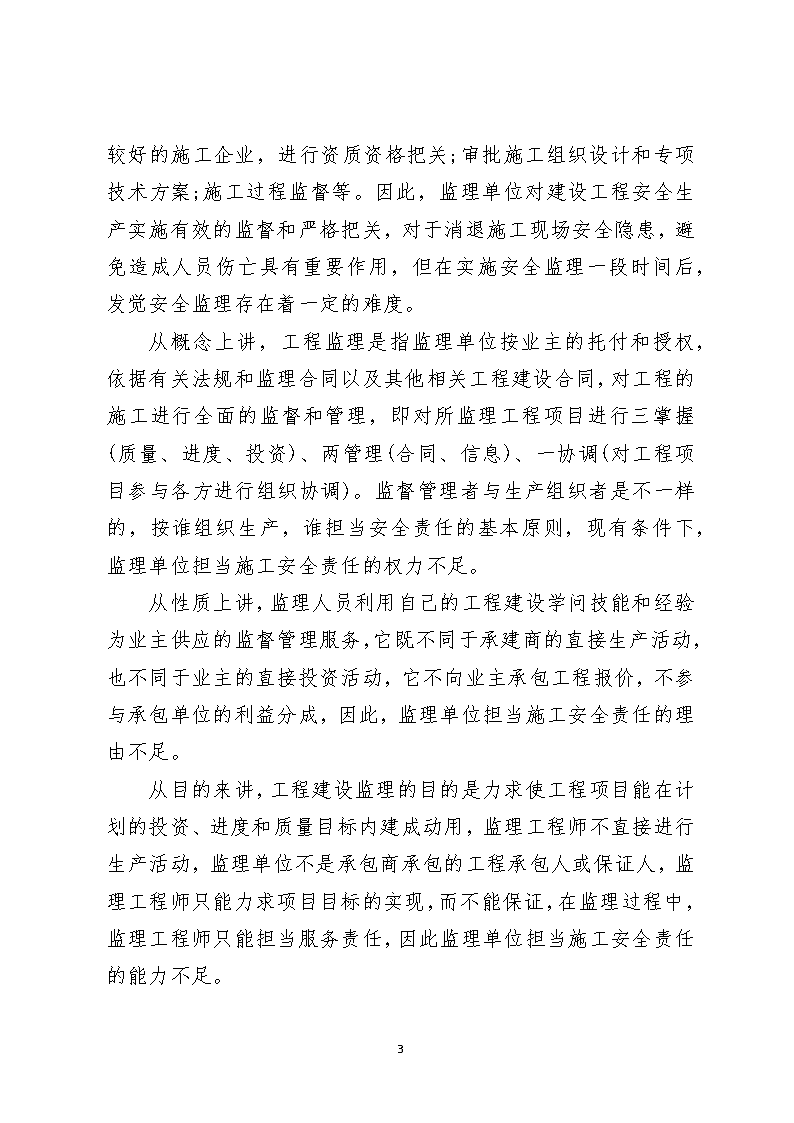 较好的施工企业，进行资质资格把关;审批施工组织设计和专项技术方案;施工过程监督等。因此，监理单位对建设工程安全生产实施有效的监督和严格把关，对于消退施工现场安全隐患，避免造成人员伤亡具有重要作用，但在实施安全监理一段时间后，发觉安全监理存在着一定的难度。

从概念上讲，工程监理是指监理单位按业主的托付和授权，依据有关法规和监理合同以及其他相关工程建设合同，对工程的施工进行全面的监督和管理，即对所监理工程项目进行三掌握(质量、进度、投资)、两管理(合同、信息)、一协调(对工程项目参与各方进行组织协调)。监督管理者与生产组织者是不一样的，按谁组织生产，谁担当安全责任的基本原则，现有条件下，监理单位担当施工安全责任的权力不足。

从性质上讲，监理人员利用自己的工程建设学问技能和经验为业主供应的监督管理服务，它既不同于承建商的直接生产活动，也不同于业主的直接投资活动，它不向业主承包工程报价，不参与承包单位的利益分成，因此，监理单位担当施工安全责任的理由不足。

从目的来讲，工程建设监理的目的是力求使工程项目能在计划的投资、进度和质量目标内建成动用，监理工程师不直接进行生产活动，监理单位不是承包商承包的工程承包人或保证人，监理工程师只能力求项目目标的实现，而不能保证，在监理过程中，监理工程师只能担当服务责任，因此监理单位担当施工安全责任的能力不足。

3